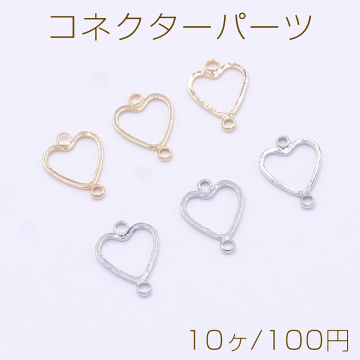 コネクターパーツ

10ヶ/100円